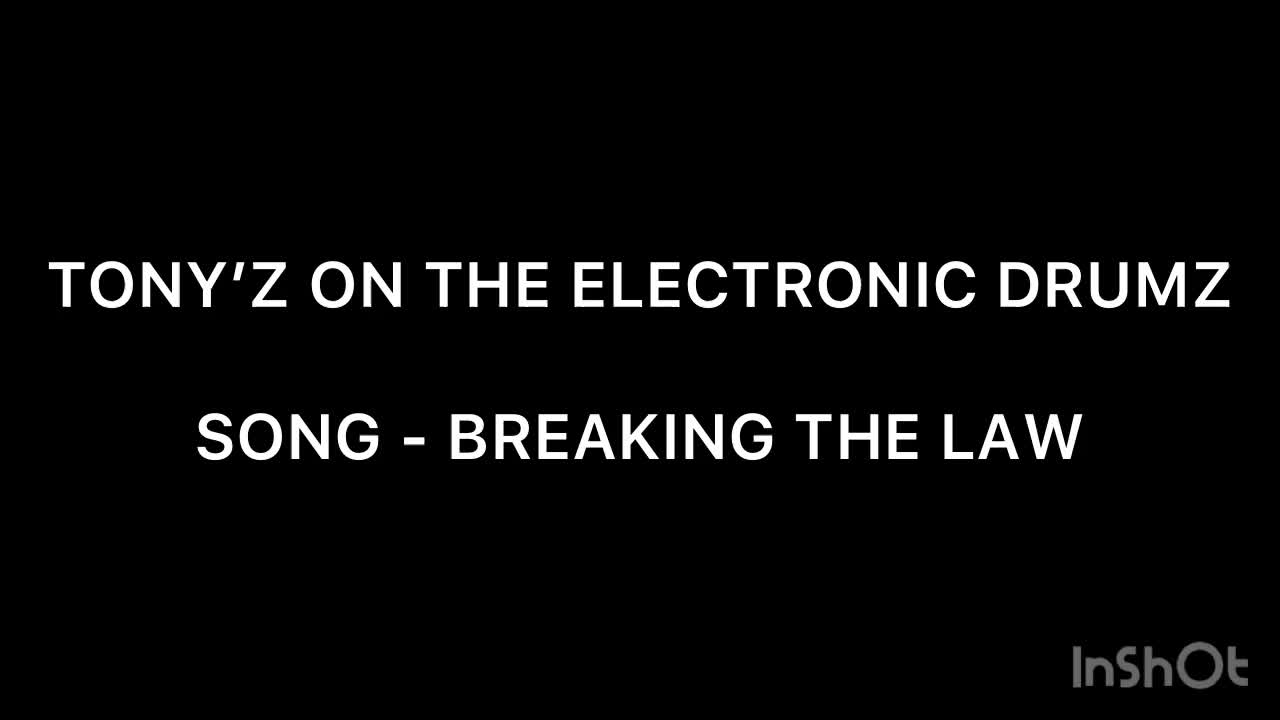 TONY’Z ON THE ELECTRONIC DRUMZ

SONG - BREAKING THE LAW

InShOt